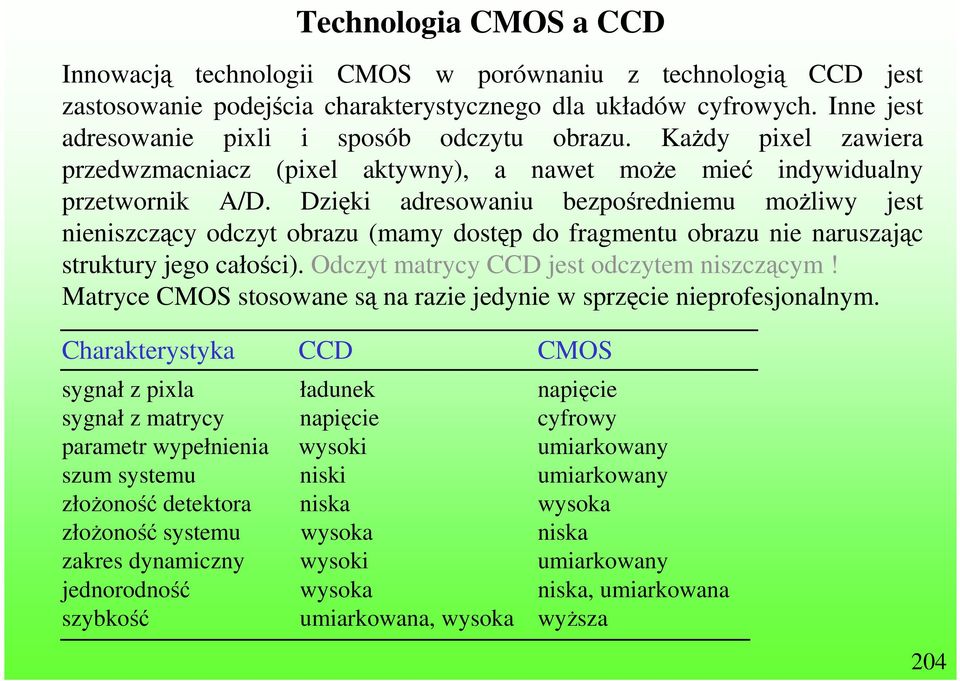 Technologia CMOS a CCD

Innowacją technologii CMOS w porównaniu z technologią CCD jest zastosowanie podejścia charakterystycznego dla układów cyfrowych. Inne jest adresowanie pixli i sposób odczytu obrazu. Każdy pixel zawiera przedwzmacniacz (pixel aktywny), a nawet może mieć indywidualny przetwornik A/D. Dzięki adresowaniu bezpośredniemu możliwy jest nieniszczący odczyt obrazu (mamy dostęp do fragmentu obrazu nie naruszając struktury jego całości). Odczyt matrycy CCD jest odczytem niszczącym ! Matryce CMOS stosowane są na razie jedynie w sprzęcie nieprofesjonalnym.

| Charakterystyka | CCD | CMOS |
|---|---|---|
| sygnał z pixla | ładunek | napięcie |
| sygnał z matrycy | napięcie | cyfrowy |
| parametr wypełnienia | wysoki | umiarkowany |
| szum systemu | niski | umiarkowany |
| złożoność detektora | niska | wysoka |
| złożoność systemu | wysoka | niska |
| zakres dynamiczny | wysoki | umiarkowany |
| jednorodność | wysoka | niska, umiarkowana |
| szybkość | umiarkowana, wysoka | wyższa |

204